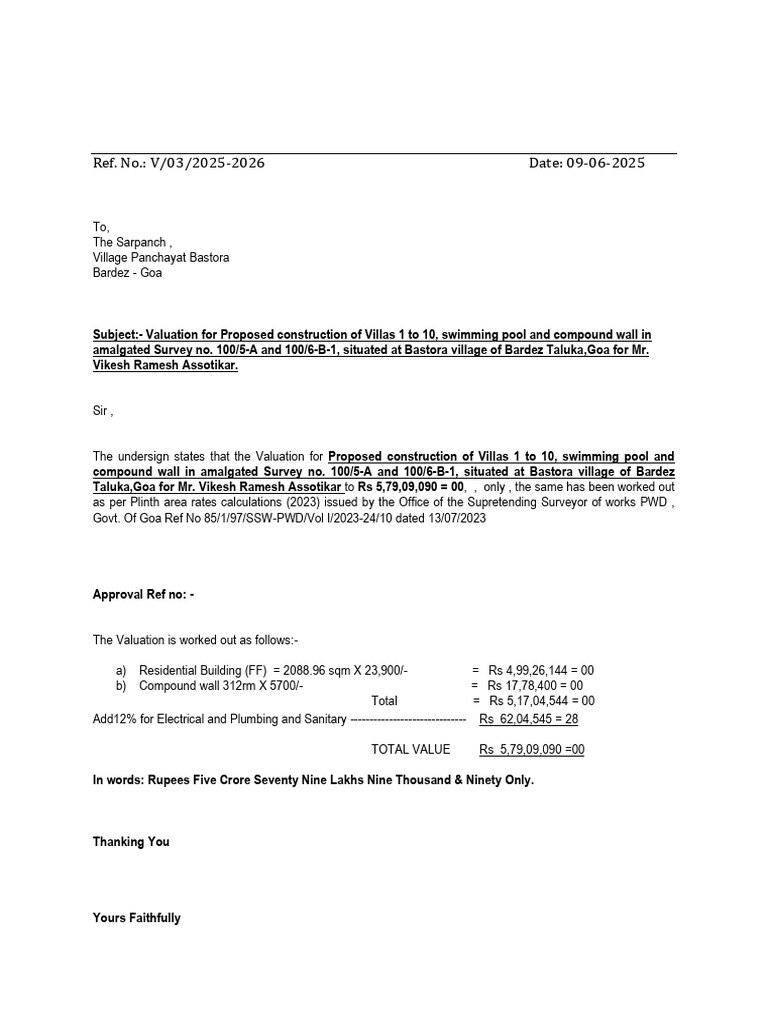 Ref. No.: V/03/2025-2026 Date: 09-06-2025

To,
The Sarpanch ,
Village Panchayat Bastora
Bardez - Goa

Subject:- Valuation for Proposed construction of Villas 1 to 10, swimming pool and compound wall in amalgated Survey no. 100/5-A and 100/6-B-1, situated at Bastora village of Bardez Taluka,Goa for Mr. Vikesh Ramesh Assotikar.

Sir ,

The undersign states that the Valuation for Proposed construction of Villas 1 to 10, swimming pool and compound wall in amalgated Survey no. 100/5-A and 100/6-B-1, situated at Bastora village of Bardez Taluka,Goa for Mr. Vikesh Ramesh Assotikar to Rs 5,79,09,090 = 00, , only , the same has been worked out as per Plinth area rates calculations (2023) issued by the Office of the Supretending Surveyor of works PWD , Govt. Of Goa Ref No 85/1/97/SSW-PWD/Vol I/2023-24/10 dated 13/07/2023

Approval Ref no: -

The Valuation is worked out as follows:-

a) Residential Building (FF) = 2088.96 sqm X 23,900/- = Rs 4,99,26,144 = 00
b) Compound wall 312rm X 5700/- = Rs 17,78,400 = 00
Total = Rs 5,17,04,544 = 00
Add12% for Electrical and Plumbing and Sanitary ----------------------------- Rs 62,04,545 = 28

TOTAL VALUE Rs 5,79,09,090 =00

In words: Rupees Five Crore Seventy Nine Lakhs Nine Thousand & Ninety Only.

Thanking You

Yours Faithfully